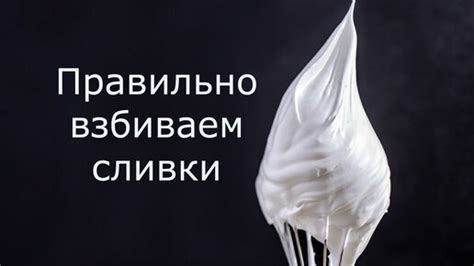 Правильно взбиваем сливки